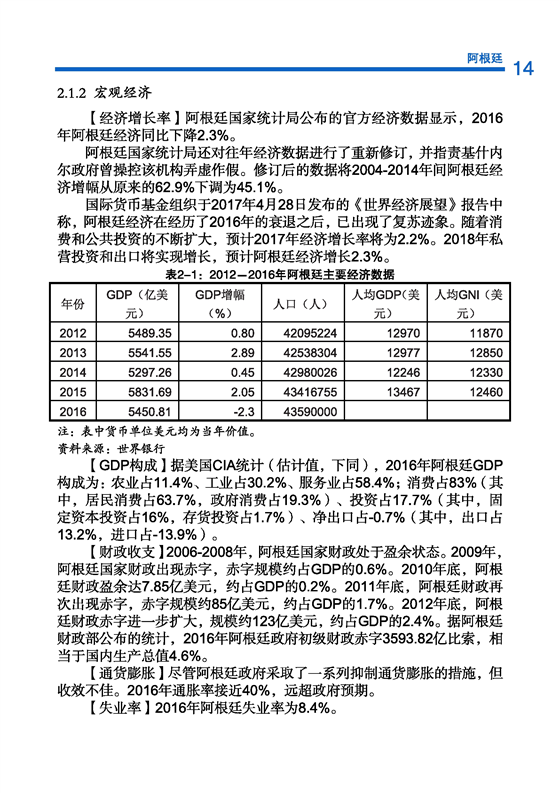 阿根廷 14

2.1.2 宏观经济

【经济增长率】阿根廷国家统计局公布的官方经济数据显示，2016年阿根廷经济同比下降2.3%。

阿根廷国家统计局还对往年经济数据进行了重新修订，并指责基什内尔政府曾操控该机构弄虚作假。修订后的数据将2004-2014年间阿根廷经济增幅从原来的62.9%下调为45.1%。

国际货币基金组织于2017年4月28日发布的《世界经济展望》报告中称，阿根廷经济在经历了2016年的衰退之后，已出现了复苏迹象。随着消费和公共投资的不断扩大，预计2017年经济增长率将为2.2%。2018年私营投资和出口将实现增长，预计阿根廷经济增长2.3%。

表2-1：2012—2016年阿根廷主要经济数据

| 年份 | GDP（亿美元） | GDP增幅（%） | 人口（人） | 人均GDP（美元） | 人均GNI（美元） |
|---|---|---|---|---|---|
| 2012 | 5489.35 | 0.80 | 42095224 | 12970 | 11870 |
| 2013 | 5541.55 | 2.89 | 42538304 | 12977 | 12850 |
| 2014 | 5297.26 | 0.45 | 42980026 | 12246 | 12330 |
| 2015 | 5831.69 | 2.05 | 43416755 | 13467 | 12460 |
| 2016 | 5450.81 | -2.3 | 43590000 | | |

注：表中货币单位美元均为当年价值。
资料来源：世界银行

【GDP构成】据美国CIA统计（估计值，下同），2016年阿根廷GDP构成为：农业占11.4%、工业占30.2%、服务业占58.4%；消费占83%（其中，居民消费占63.7%，政府消费占19.3%）、投资占17.7%（其中，固定资本投资占16%，存货投资占1.7%）、净出口占-0.7%（其中，出口占13.2%，进口占-13.9%）。

【财政收支】2006-2008年，阿根廷国家财政处于盈余状态。2009年，阿根廷国家财政出现赤字，赤字规模约占GDP的0.6%。2010年底，阿根廷财政盈余达7.85亿美元，约占GDP的0.2%。2011年底，阿根廷财政再次出现赤字，赤字规模约85亿美元，约占GDP的1.7%。2012年底，阿根廷财政赤字进一步扩大，规模约123亿美元，约占GDP的2.4%。据阿根廷财政部公布的统计，2016年阿根廷政府初级财政赤字3593.82亿比索，相当于国内生产总值4.6%。

【通货膨胀】尽管阿根廷政府采取了一系列抑制通货膨胀的措施，但收效不佳。2016年通胀率接近40%，远超政府预期。

【失业率】2016年阿根廷失业率为8.4%。